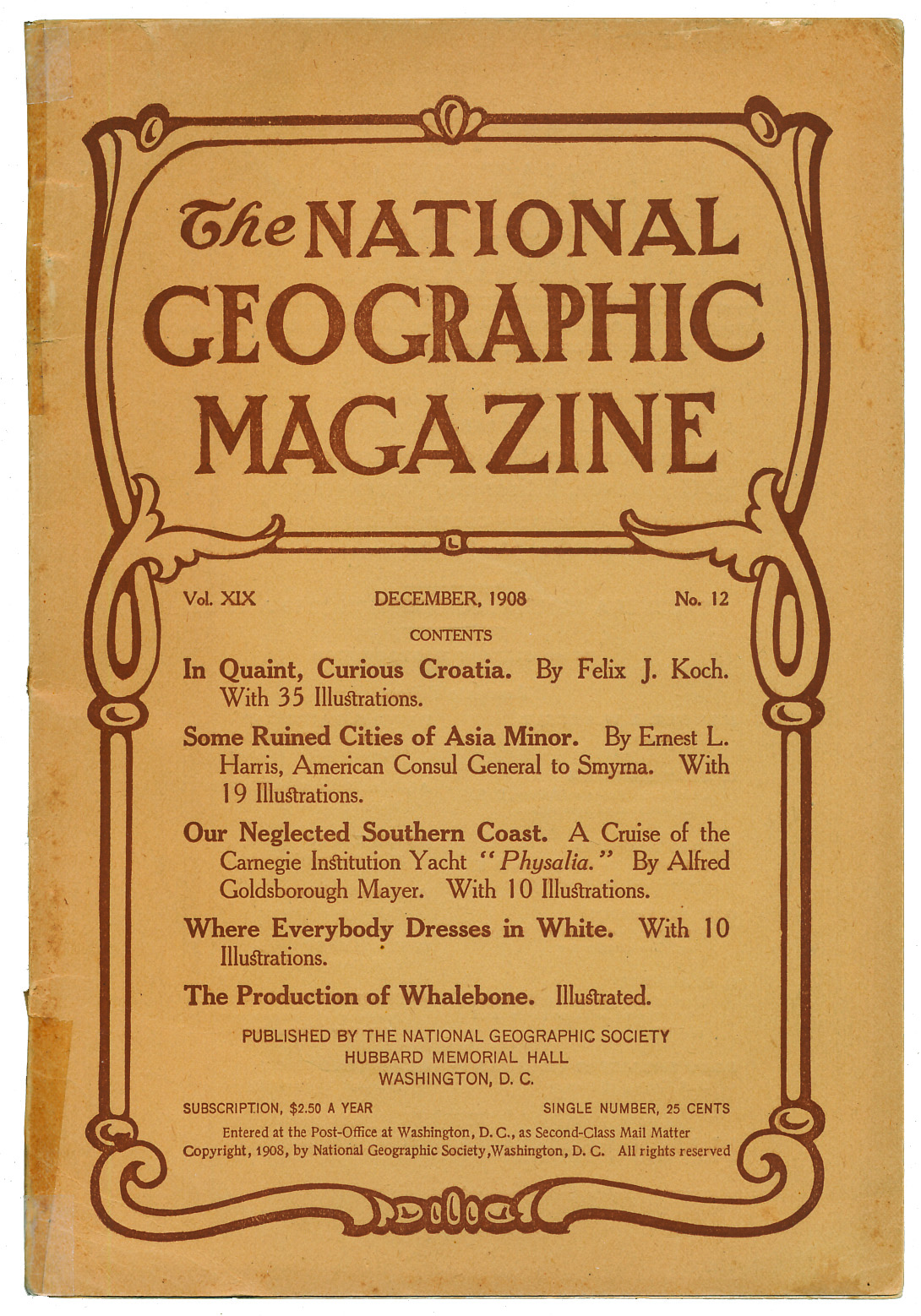 The NATIONAL GEOGRAPHIC MAGAZINE

Vol. XIX DECEMBER, 1908 No. 12

CONTENTS

In Quaint, Curious Croatia. By Felix J. Koch. With 35 Illustrations.

Some Ruined Cities of Asia Minor. By Ernest L. Harris, American Consul General to Smyrna. With 19 Illustrations.

Our Neglected Southern Coast. A Cruise of the Carnegie Institution Yacht "Physalia." By Alfred Goldsborough Mayer. With 10 Illustrations.

Where Everybody Dresses in White. With 10 Illustrations.

The Production of Whalebone. Illustrated.

PUBLISHED BY THE NATIONAL GEOGRAPHIC SOCIETY
HUBBARD MEMORIAL HALL
WASHINGTON, D. C.

SUBSCRIPTION, $2.50 A YEAR SINGLE NUMBER, 25 CENTS

Entered at the Post-Office at Washington, D. C., as Second-Class Mail Matter
Copyright, 1908, by National Geographic Society, Washington, D. C. All rights reserved